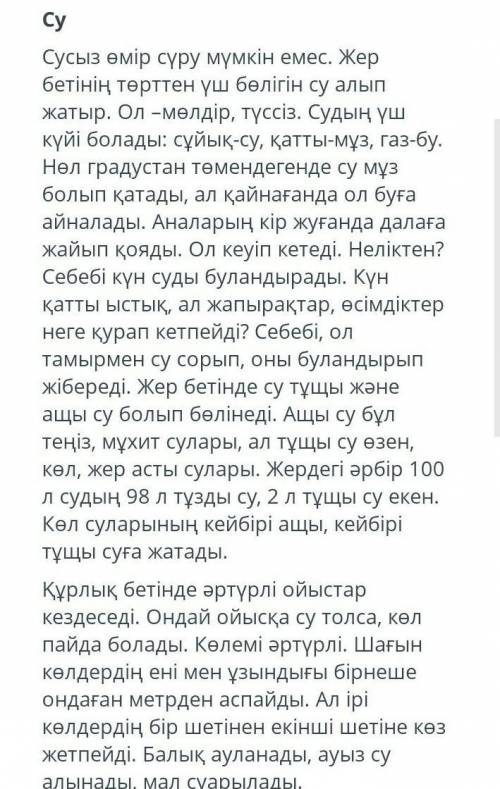 Су

Сусыз өмір сүру мүмкін емес. Жер бетінің төрттен үш бөлігін су алып жатыр. Ол –мөлдір, түссіз. Судың үш күйі болады: сұйық-су, қатты-мұз, газ-бу. Нөл градустан төмендегенде су мұз болып қатады, ал қайнағанда ол буға айналады. Аналарың кір жуғанда далаға жайып қояды. Ол кеуіп кетеді. Неліктен? Себебі күн суды буландырады. Күн қатты ыстық, ал жапырақтар, өсімдіктер неге қурап кетпейді? Себебі, ол тамырмен су сорып, оны буландырып жібереді. Жер бетінде су тұщы және ащы су болып бөлінеді. Ащы су бұл теңіз, мұхит сулары, ал тұщы су өзен, көл, жер асты сулары. Жердегі әрбір 100 л судың 98 л тұзды су, 2 л тұщы су екен. Көл суларының кейбірі ащы, кейбірі тұщы суға жатады.

Құрлық бетінде әртүрлі ойыстар кездеседі. Ондай ойысқа су толса, көл пайда болады. Көлемі әртүрлі. Шағын көлдердің ені мен ұзындығы бірнеше ондаған метрден аспайды. Ал ірі көлдердің бір шетінен екінші шетіне көз жетпейді. Балық ауланады, ауыз су алынады, мал суарылады.